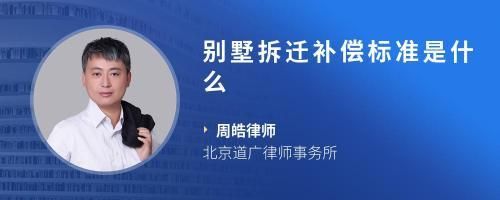 别墅拆迁补偿标准是什么

周皓律师
北京道广律师事务所